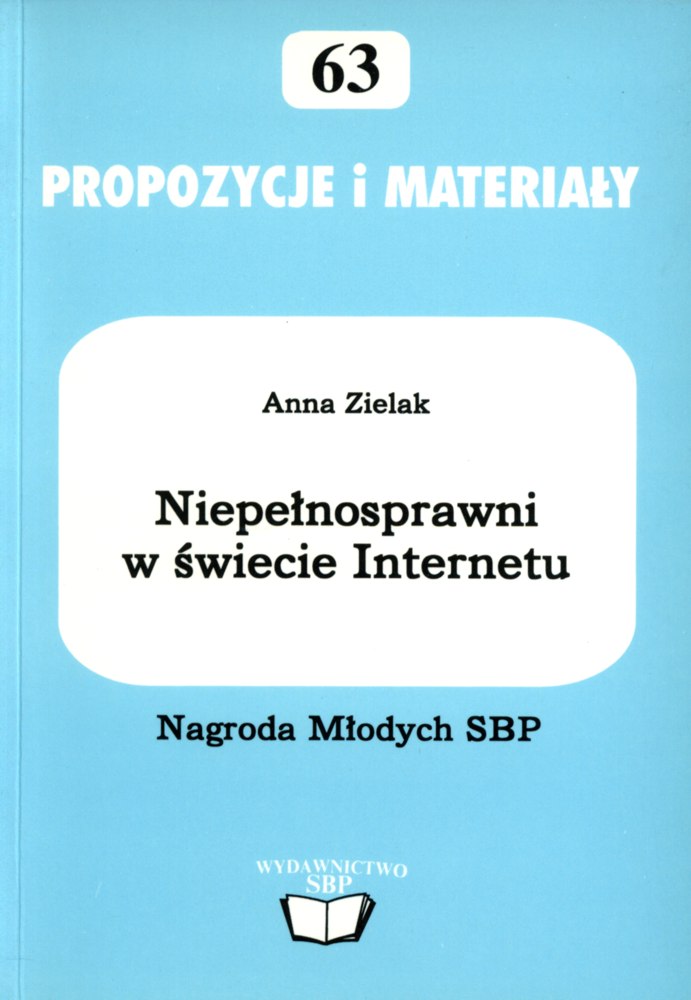 63

PROPOZYCJE i MATERIAŁY

Anna Zielak

Niepełnosprawni w świecie Internetu

Nagroda Młodych SBP

WYDAWNICTWO
SBP